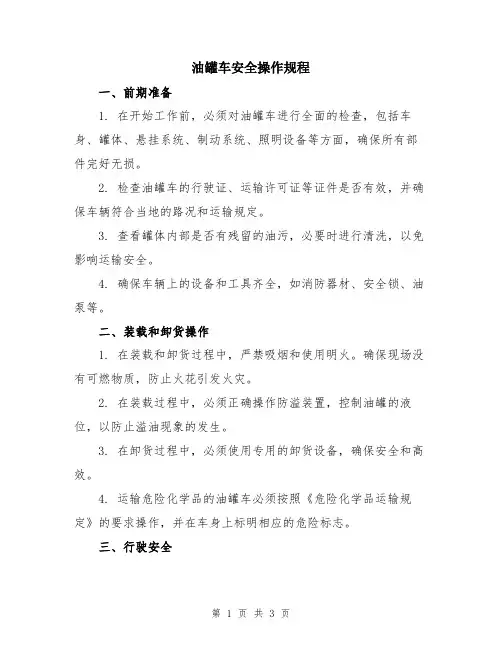 油罐车安全操作规程

一、前期准备

1. 在开始工作前，必须对油罐车进行全面的检查，包括车身、罐体、悬挂系统、制动系统、照明设备等方面，确保所有部件完好无损。

2. 检查油罐车的行驶证、运输许可证等证件是否有效，并确保车辆符合当地的路况和运输规定。

3. 查看罐体内部是否有残留的油污，必要时进行清洗，以免影响运输安全。

4. 确保车辆上的设备和工具齐全，如消防器材、安全锁、油泵等。

二、装载和卸货操作

1. 在装载和卸货过程中，严禁吸烟和使用明火。确保现场没有可燃物质，防止火花引发火灾。

2. 在装载过程中，必须正确操作防溢装置，控制油罐的液位，以防止溢油现象的发生。

3. 在卸货过程中，必须使用专用的卸货设备，确保安全和高效。

4. 运输危险化学品的油罐车必须按照《危险化学品运输规定》的要求操作，并在车身上标明相应的危险标志。

三、行驶安全

第 1 页 共 3 页